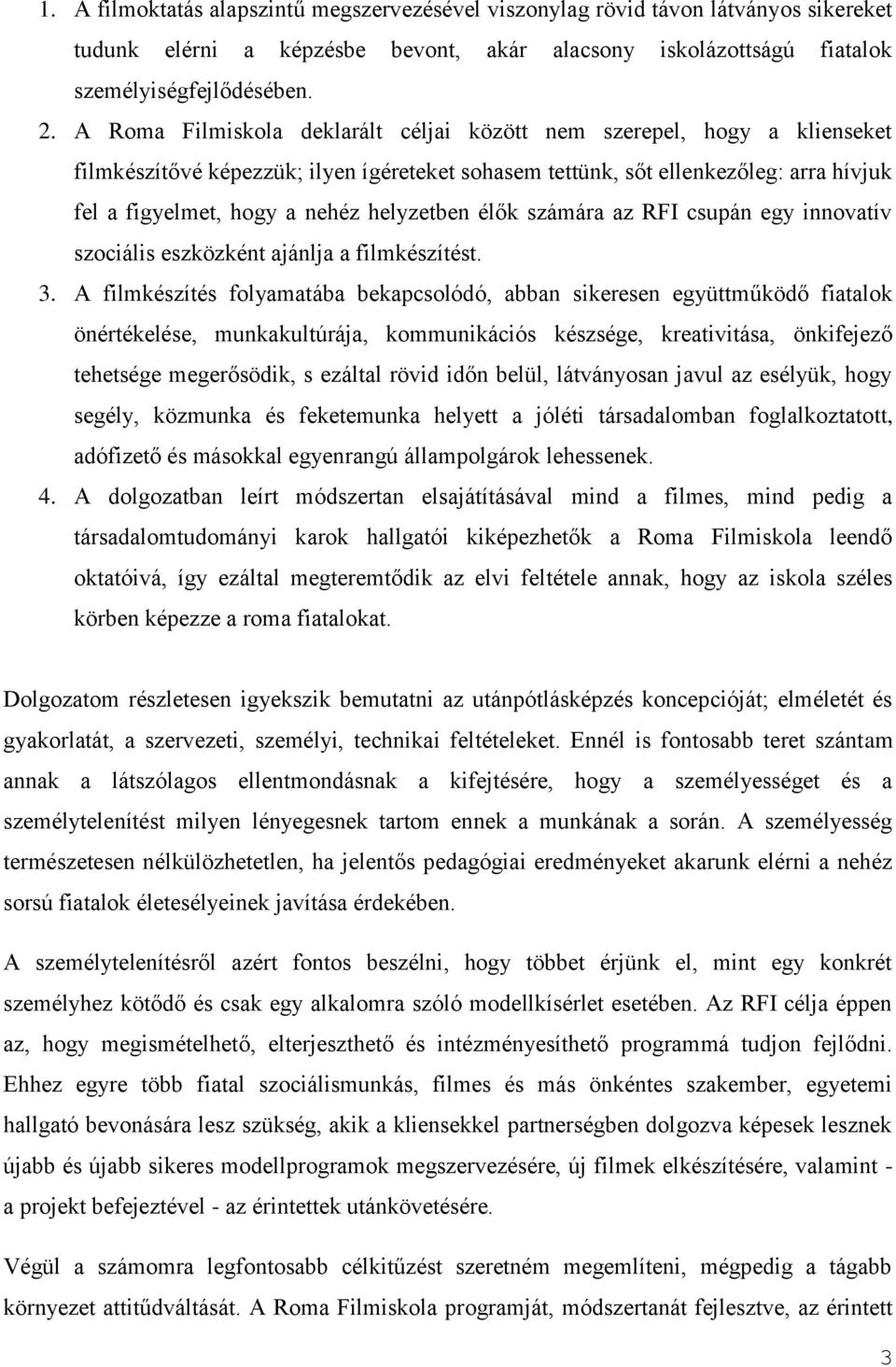 1. A filmoktatás alapszintű megszervezésével viszonylag rövid távon látványos sikereket tudunk elérni a képzésbe bevont, akár alacsony iskolázottságú fiatalok személyiségfejlődésében.
2. A Roma Filmiskola deklarált céljai között nem szerepel, hogy a klienseket filmkészítővé képezzük; ilyen ígéreteket sohasem tettünk, sőt ellenkezőleg: arra hívjuk fel a figyelmet, hogy a nehéz helyzetben élők számára az RFI csupán egy innovatív szociális eszközként ajánlja a filmkészítést.
3. A filmkészítés folyamatába bekapcsolódó, abban sikeresen együttműködő fiatalok önértékelése, munkakultúrája, kommunikációs készsége, kreativitása, önkifejező tehetsége megerősödik, s ezáltal rövid időn belül, látványosan javul az esélyük, hogy segély, közmunka és feketemunka helyett a jóléti társadalomban foglalkoztatott, adófizető és másokkal egyenrangú állampolgárok lehessenek.
4. A dolgozatban leírt módszertan elsajátításával mind a filmes, mind pedig a társadalomtudományi karok hallgatói kiképezhetők a Roma Filmiskola leendő oktatóivá, így ezáltal megteremtődik az elvi feltétele annak, hogy az iskola széles körben képezze a roma fiatalokat.

Dolgozatom részletesen igyekszik bemutatni az utánpótlásképzés koncepcióját; elméletét és gyakorlatát, a szervezeti, személyi, technikai feltételeket. Ennél is fontosabb teret szántam annak a látszólagos ellentmondásnak a kifejtésére, hogy a személyességet és a személytelenítést milyen lényegesnek tartom ennek a munkának a során. A személyesség természetesen nélkülözhetetlen, ha jelentős pedagógiai eredményeket akarunk elérni a nehéz sorsú fiatalok életesélyeinek javítása érdekében.

A személytelenítésről azért fontos beszélni, hogy többet érjünk el, mint egy konkrét személyhez kötődő és csak egy alkalomra szóló modellkísérlet esetében. Az RFI célja éppen az, hogy megismételhető, elterjeszthető és intézményesíthető programmá tudjon fejlődni. Ehhez egyre több fiatal szociálismunkás, filmes és más önkéntes szakember, egyetemi hallgató bevonására lesz szükség, akik a kliensekkel partnerségben dolgozva képesek lesznek újabb és újabb sikeres modellprogramok megszervezésére, új filmek elkészítésére, valamint - a projekt befejeztével - az érintettek utánkövetésére.

Végül a számomra legfontosabb célkitűzést szeretném megemlíteni, mégpedig a tágabb környezet attitűdváltását. A Roma Filmiskola programját, módszertanát fejlesztve, az érintett

3